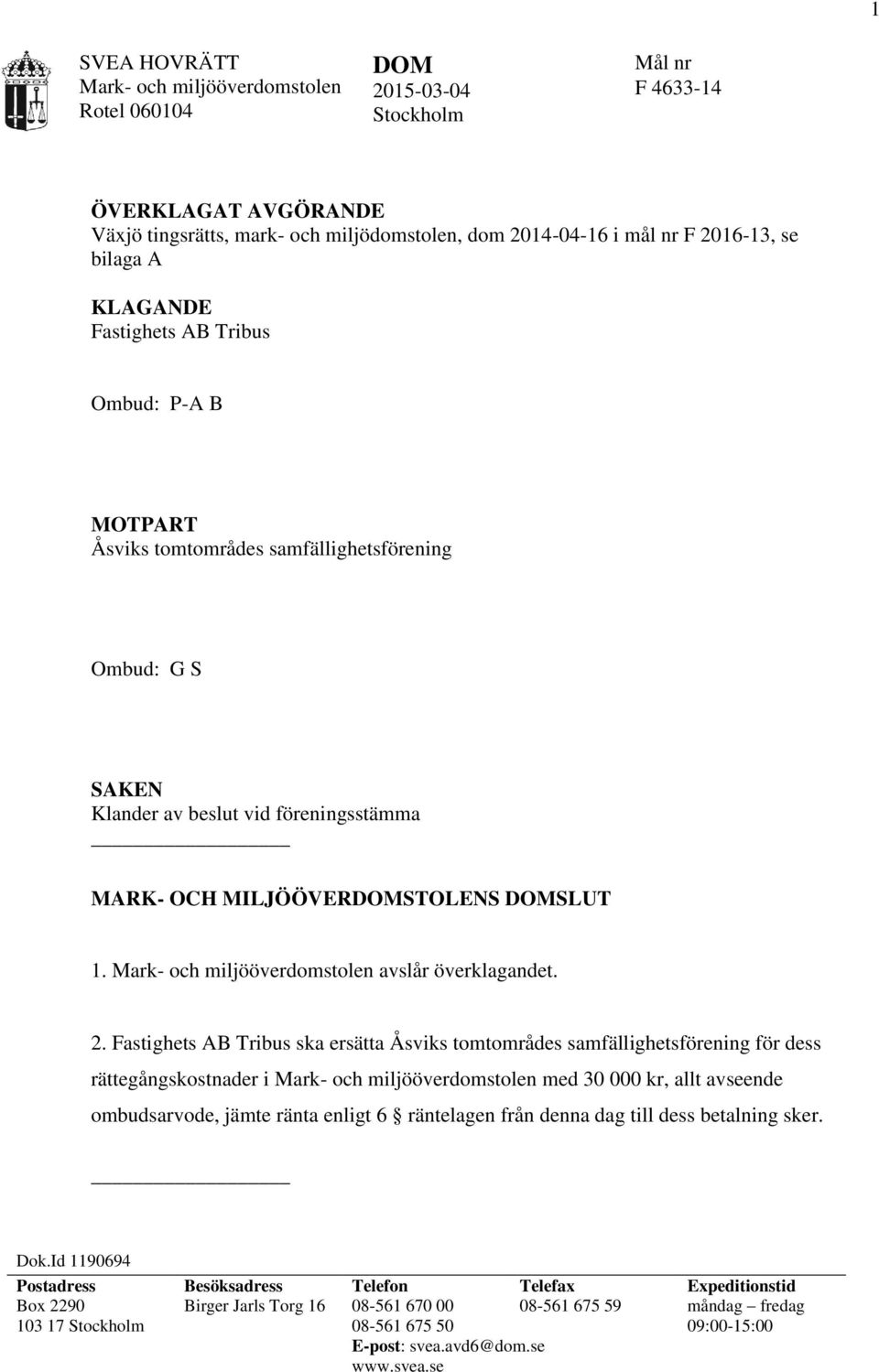 1

SVEA HOVRÄTT
Mark- och miljööverdomstolen
Rotel 060104

DOM
2015-03-04
Stockholm

Mål nr
F 4633-14

ÖVERKLAGAT AVGÖRANDE
Växjö tingsrätts, mark- och miljödomstolen, dom 2014-04-16 i mål nr F 2016-13, se bilaga A

KLAGANDE
Fastighets AB Tribus

Ombud: P-A B

MOTPART
Åsviks tomtområdes samfällighetsförening

Ombud: G S

SAKEN
Klander av beslut vid föreningsstämma

MARK- OCH MILJÖÖVERDOMSTOLENS DOMSLUT

1. Mark- och miljööverdomstolen avslår överklagandet.

2. Fastighets AB Tribus ska ersätta Åsviks tomtområdes samfällighetsförening för dess rättegångskostnader i Mark- och miljööverdomstolen med 30 000 kr, allt avseende ombudsarvode, jämte ränta enligt 6 räntelagen från denna dag till dess betalning sker.

Dok.Id 1190694

| Postadress | Besöksadress | Telefon | Telefax | Expeditionstid |
|---|---|---|---|---|
| Box 2290 | Birger Jarls Torg 16 | 08-561 670 00 | 08-561 675 59 | måndag – fredag |
| 103 17 Stockholm | | 08-561 675 50 | | 09:00-15:00 |
| | | E-post: svea.avd6@dom.se | | |
| | | www.svea.se | | |